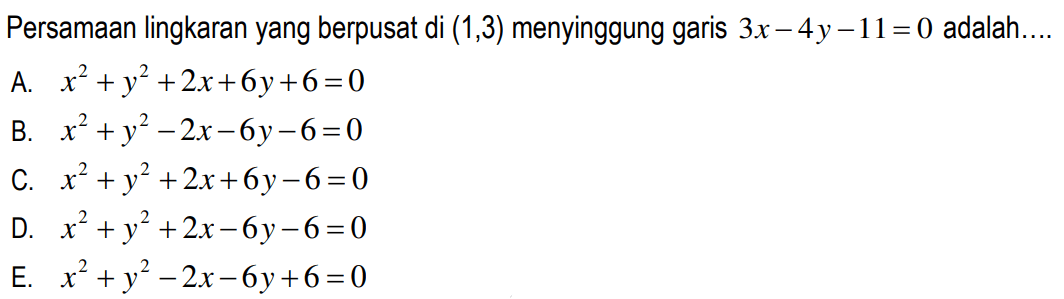 Persamaan lingkaran yang berpusat di (1,3) menyinggung garis $3x-4y-11=0$ adalah....

A. $x^2+y^2+2x+6y+6=0$

B. $x^2+y^2-2x-6y-6=0$

C. $x^2+y^2+2x+6y-6=0$

D. $x^2+y^2+2x-6y-6=0$

E. $x^2+y^2-2x-6y+6=0$